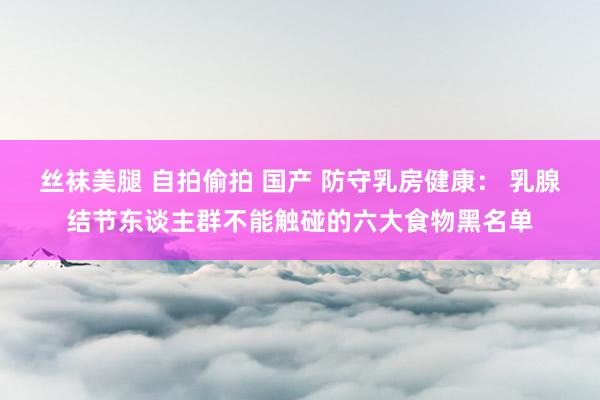 丝袜美腿 自拍偷拍 国产 防守乳房健康： 乳腺结节东谈主群不能触碰的六大食物黑名单